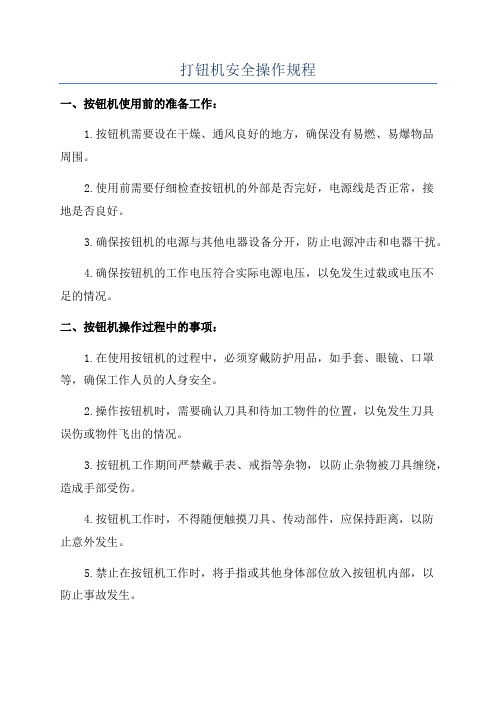 打钮机安全操作规程

一、按钮机使用前的准备工作：

1.按钮机需要设在干燥、通风良好的地方，确保没有易燃、易爆物品周围。

2.使用前需要仔细检查按钮机的外部是否完好，电源线是否正常，接地是否良好。

3.确保按钮机的电源与其他电器设备分开，防止电源冲击和电器干扰。

4.确保按钮机的工作电压符合实际电源电压，以免发生过载或电压不足的情况。

二、按钮机操作过程中的事项：

1.在使用按钮机的过程中，必须穿戴防护用品，如手套、眼镜、口罩等，确保工作人员的人身安全。

2.操作按钮机时，需要确认刀具和待加工物件的位置，以免发生刀具误伤或物件飞出的情况。

3.按钮机工作期间严禁戴手表、戒指等杂物，以防止杂物被刀具缠绕，造成手部受伤。

4.按钮机工作时，不得随便触摸刀具、传动部件，应保持距离，以防止意外发生。

5.禁止在按钮机工作时，将手指或其他身体部位放入按钮机内部，以防止事故发生。